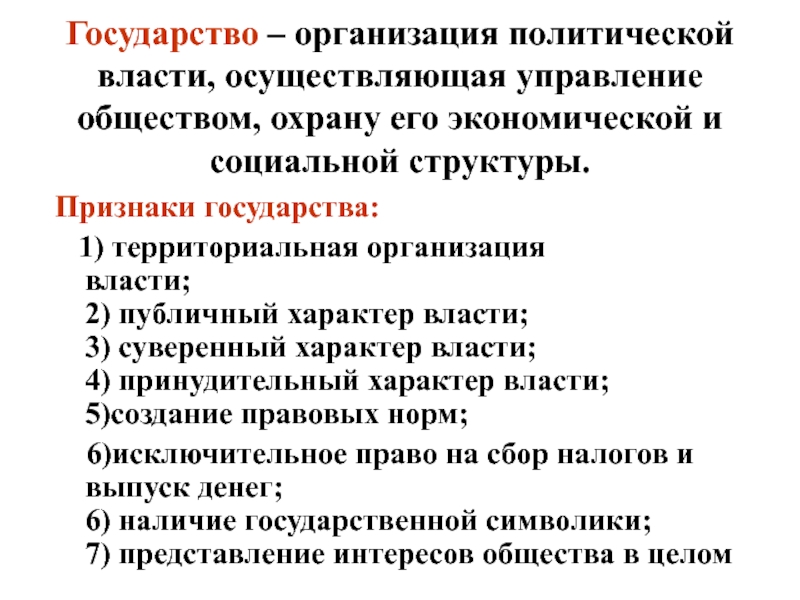 Государство – организация политической власти, осуществляющая управление обществом, охрану его экономической и социальной структуры.

Признаки государства:

1) территориальная организация власти;
2) публичный характер власти;
3) суверенный характер власти;
4) принудительный характер власти;
5)создание правовых норм;

6)исключительное право на сбор налогов и выпуск денег;
6) наличие государственной символики;
7) представление интересов общества в целом